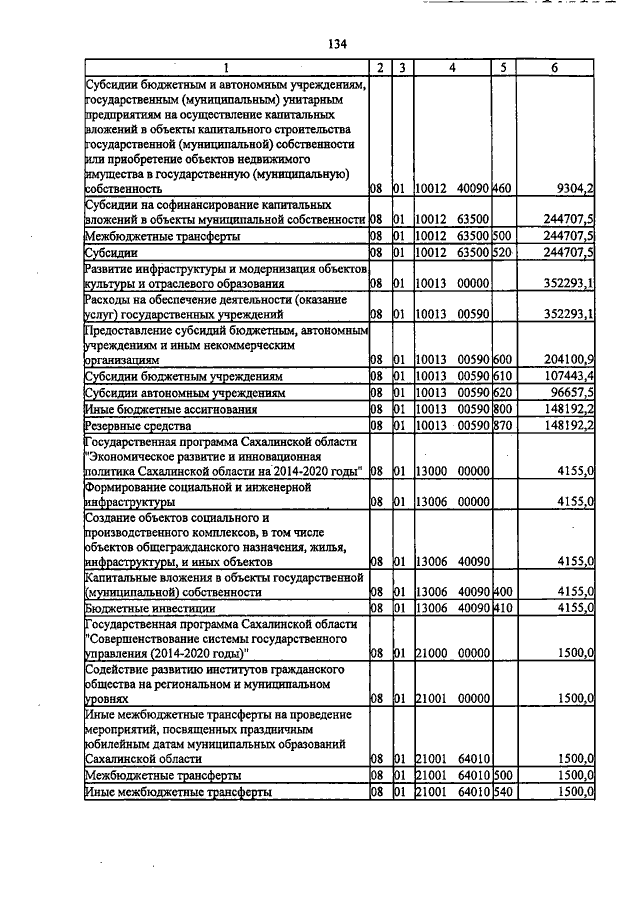 134

| 1 | 2 | 3 | 4 | 5 | 6 |
|---|---|---|---|---|---|
| Субсидии бюджетным и автономным учреждениям, государственным (муниципальным) унитарным предприятиям на осуществление капитальных вложений в объекты капитального строительства государственной (муниципальной) собственности или приобретение объектов недвижимого имущества в государственную (муниципальную) собственность | 08 | 01 | 10012 40090 | 460 | 9304,2 |
| Субсидии на софинансирование капитальных вложений в объекты муниципальной собственности | 08 | 01 | 10012 63500 | | 244707,5 |
| Межбюджетные трансферты | 08 | 01 | 10012 63500 | 500 | 244707,5 |
| Субсидии | 08 | 01 | 10012 63500 | 520 | 244707,5 |
| Развитие инфраструктуры и модернизация объектов культуры и отраслевого образования | 08 | 01 | 10013 00000 | | 352293,1 |
| Расходы на обеспечение деятельности (оказание услуг) государственных учреждений | 08 | 01 | 10013 00590 | | 352293,1 |
| Предоставление субсидий бюджетным, автономным учреждениям и иным некоммерческим организациям | 08 | 01 | 10013 00590 | 600 | 204100,9 |
| Субсидии бюджетным учреждениям | 08 | 01 | 10013 00590 | 610 | 107443,4 |
| Субсидии автономным учреждениям | 08 | 01 | 10013 00590 | 620 | 96657,5 |
| Иные бюджетные ассигнования | 08 | 01 | 10013 00590 | 800 | 148192,2 |
| Резервные средства | 08 | 01 | 10013 00590 | 870 | 148192,2 |
| Государственная программа Сахалинской области "Экономическое развитие и инновационная политика Сахалинской области на 2014-2020 годы" | 08 | 01 | 13000 00000 | | 4155,0 |
| Формирование социальной и инженерной инфраструктуры | 08 | 01 | 13006 00000 | | 4155,0 |
| Создание объектов социального и производственного комплексов, в том числе объектов общегражданского назначения, жилья, инфраструктуры, и иных объектов | 08 | 01 | 13006 40090 | | 4155,0 |
| Капитальные вложения в объекты государственной (муниципальной) собственности | 08 | 01 | 13006 40090 | 400 | 4155,0 |
| Бюджетные инвестиции | 08 | 01 | 13006 40090 | 410 | 4155,0 |
| Государственная программа Сахалинской области "Совершенствование системы государственного управления (2014-2020 годы)" | 08 | 01 | 21000 00000 | | 1500,0 |
| Содействие развитию институтов гражданского общества на региональном и муниципальном уровнях | 08 | 01 | 21001 00000 | | 1500,0 |
| Иные межбюджетные трансферты на проведение мероприятий, посвященных праздничным юбилейным датам муниципальных образований Сахалинской области | 08 | 01 | 21001 64010 | | 1500,0 |
| Межбюджетные трансферты | 08 | 01 | 21001 64010 | 500 | 1500,0 |
| Иные межбюджетные трансферты | 08 | 01 | 21001 64010 | 540 | 1500,0 |